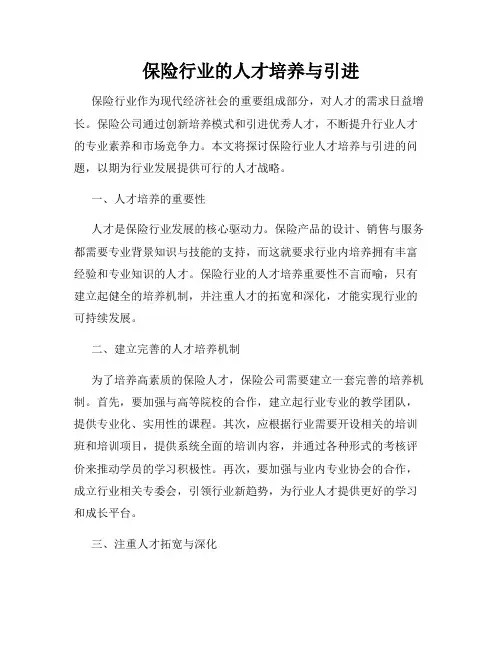 保险行业的人才培养与引进

保险行业作为现代经济社会的重要组成部分，对人才的需求日益增长。保险公司通过创新培养模式和引进优秀人才，不断提升行业人才的专业素养和市场竞争力。本文将探讨保险行业人才培养与引进的问题，以期为行业发展提供可行的人才战略。

一、人才培养的重要性

人才是保险行业发展的核心驱动力。保险产品的设计、销售与服务都需要专业背景知识与技能的支持，而这就要求行业内培养拥有丰富经验和专业知识的人才。保险行业的人才培养重要性不言而喻，只有建立起健全的培养机制，并注重人才的拓宽和深化，才能实现行业的可持续发展。

二、建立完善的人才培养机制

为了培养高素质的保险人才，保险公司需要建立一套完善的培养机制。首先，要加强与高等院校的合作，建立起行业专业的教学团队，提供专业化、实用性的课程。其次，应根据行业需要开设相关的培训班和培训项目，提供系统全面的培训内容，并通过各种形式的考核评价来推动学员的学习积极性。再次，要加强与业内专业协会的合作，成立行业相关专委会，引领行业新趋势，为行业人才提供更好的学习和成长平台。

三、注重人才拓宽与深化